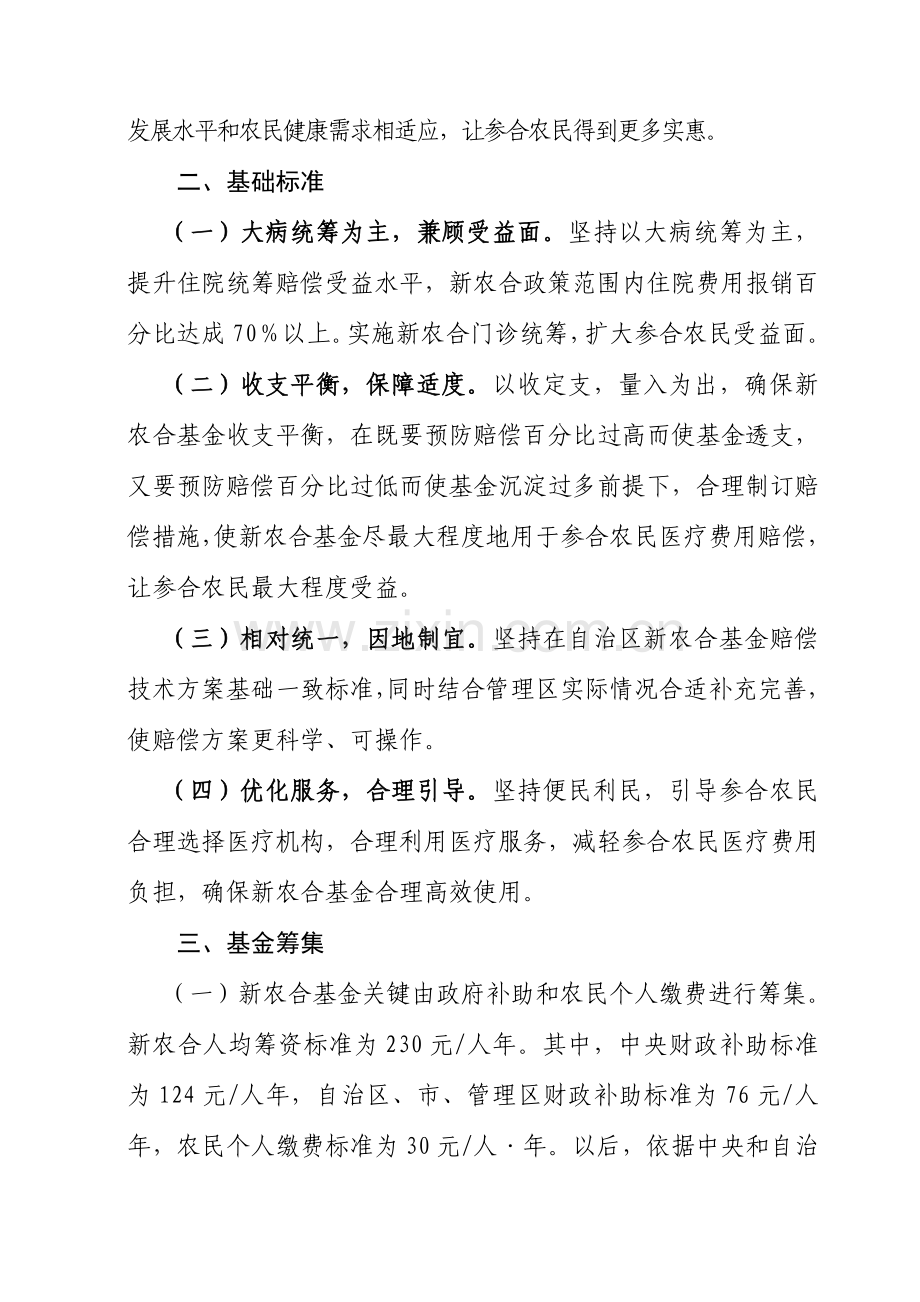 发展水平和农民健康需求相适应，让参合农民得到更多实惠。

二、基础标准

（一）大病统筹为主，兼顾受益面。坚持以大病统筹为主，提升住院统筹赔偿受益水平，新农合政策范围内住院费用报销百分比达成70%以上。实施新农合门诊统筹，扩大参合农民受益面。

（二）收支平衡，保障适度。以收定支，量入为出，确保新农合基金收支平衡，在既要预防赔偿百分比过高而使基金透支，又要预防赔偿百分比过低而使基金沉淀过多前提下，合理制订赔偿措施，使新农合基金尽最大程度地用于参合农民医疗费用赔偿，让参合农民最大程度受益。

（三）相对统一，因地制宜。坚持在自治区新农合基金赔偿技术方案基础一致标准，同时结合管理区实际情况合适补充完善，使赔偿方案更科学、可操作。

（四）优化服务，合理引导。坚持便民利民，引导参合农民合理选择医疗机构，合理利用医疗服务，减轻参合农民医疗费用负担，确保新农合基金合理高效使用。

三、基金筹集

（一）新农合基金关键由政府补助和农民个人缴费进行筹集。新农合人均筹资标准为230元/人年。其中，中央财政补助标准为124元/人年，自治区、市、管理区财政补助标准为76元/人年，农民个人缴费标准为30元/人·年。以后，依据中央和自治

www.zixin.com.cn